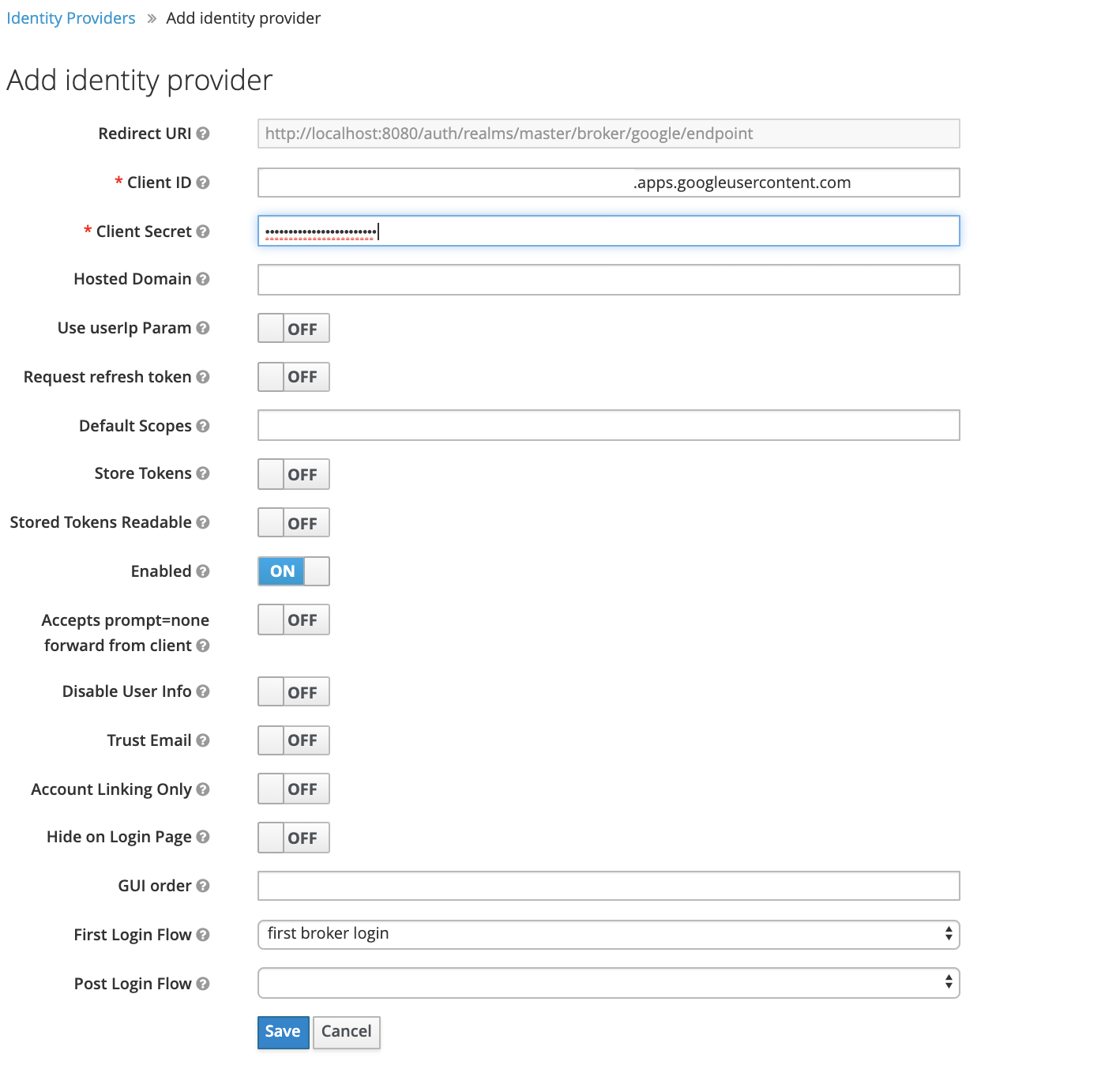 Identity Providers » Add identity provider

Add identity provider

Redirect URI http://localhost:8080/auth/realms/master/broker/google/endpoint

* Client ID .apps.googleusercontent.com

* Client Secret ••••••••••••••••••••••••

Hosted Domain

Use userIp Param OFF

Request refresh token OFF

Default Scopes

Store Tokens OFF

Stored Tokens Readable OFF

Enabled ON

Accepts prompt=none forward from client OFF

Disable User Info OFF

Trust Email OFF

Account Linking Only OFF

Hide on Login Page OFF

GUI order

First Login Flow first broker login

Post Login Flow

Save Cancel